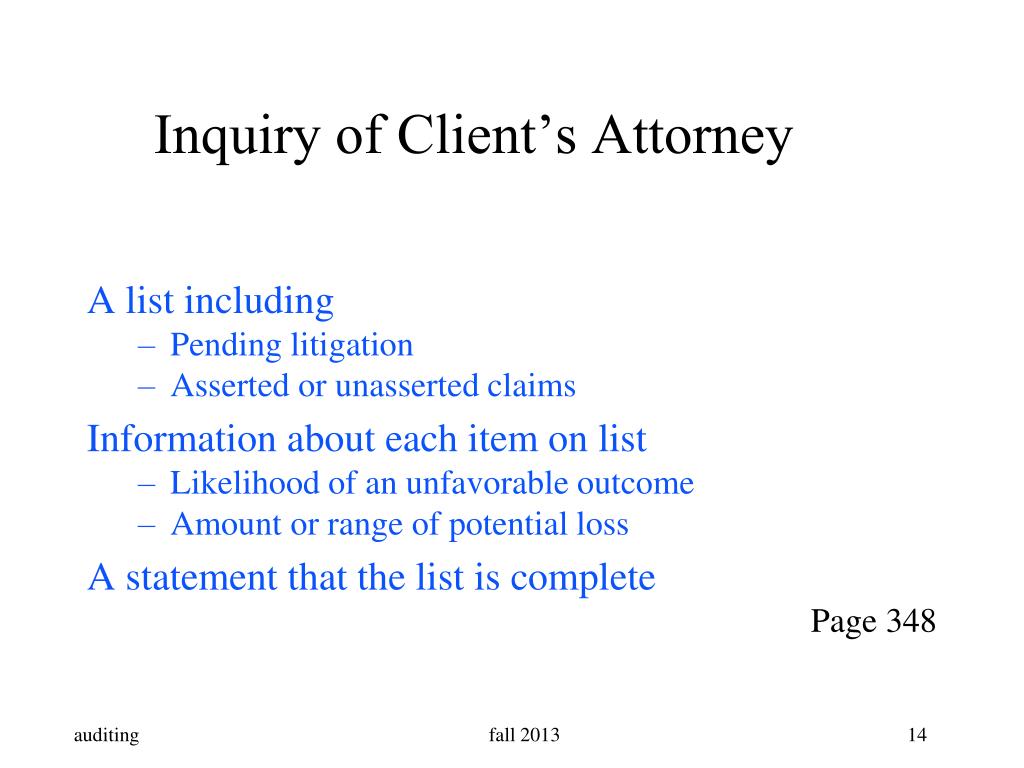 Inquiry of Client’s Attorney

A list including
– Pending litigation
– Asserted or unasserted claims

Information about each item on list
– Likelihood of an unfavorable outcome
– Amount or range of potential loss

A statement that the list is complete

Page 348

auditing

fall 2013

14